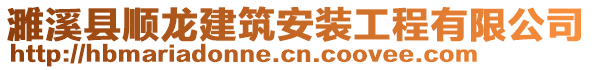 濉溪县顺龙建筑安装工程有限公司
http://hbmariadonne.cn.coovee.com